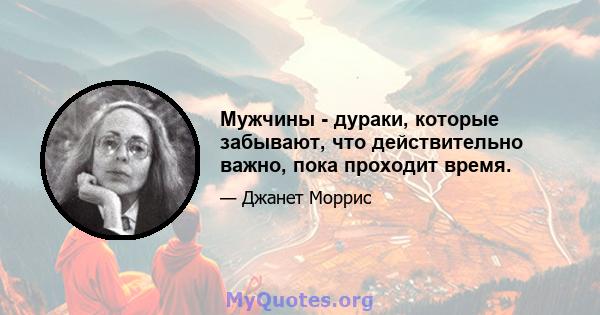 Мужчины - дураки, которые забывают, что действительно важно, пока проходит время.

— Джанет Моррис

MyQuotes.org